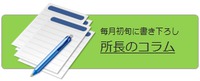 毎月初旬に書き下ろし
所長のコラム